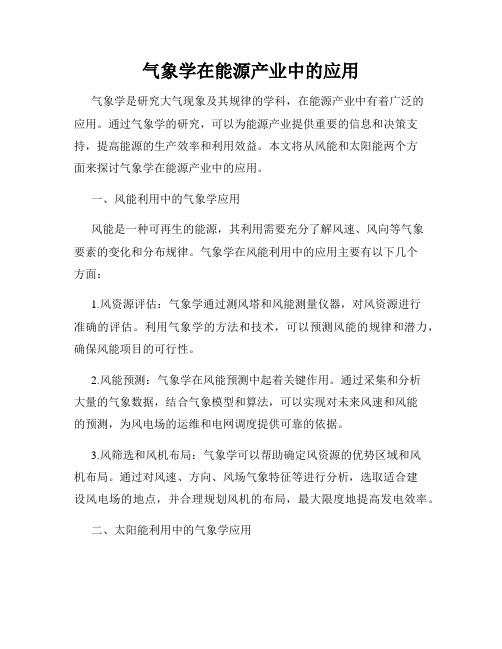 气象学在能源产业中的应用

气象学是研究大气现象及其规律的学科，在能源产业中有着广泛的应用。通过气象学的研究，可以为能源产业提供重要的信息和决策支持，提高能源的生产效率和利用效益。本文将从风能和太阳能两个方面来探讨气象学在能源产业中的应用。

一、风能利用中的气象学应用

风能是一种可再生的能源，其利用需要充分了解风速、风向等气象要素的变化和分布规律。气象学在风能利用中的应用主要有以下几个方面：

1.风资源评估：气象学通过测风塔和风能测量仪器，对风资源进行准确的评估。利用气象学的方法和技术，可以预测风能的规律和潜力，确保风能项目的可行性。

2.风能预测：气象学在风能预测中起着关键作用。通过采集和分析大量的气象数据，结合气象模型和算法，可以实现对未来风速和风能的预测，为风电场的运维和电网调度提供可靠的依据。

3.风筛选和风机布局：气象学可以帮助确定风资源的优势区域和风机布局。通过对风速、方向、风场气象特征等进行分析，选取适合建设风电场的地点，并合理规划风机的布局，最大限度地提高发电效率。

二、太阳能利用中的气象学应用